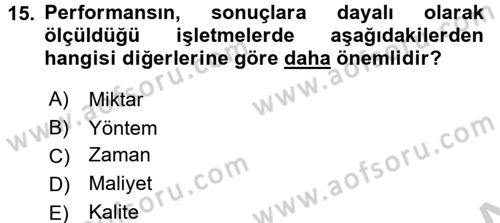 15. Performansın, sonuçlara dayalı olarak ölçüldüğü işletmelerde aşağıdakilerden hangisi diğerlerine göre daha önemlidir?

A) Miktar
B) Yöntem
C) Zaman
D) Maliyet
E) Kalite

www.aofsoru.com
www.aofsoru.com
www.aofsoru.com
www.aofsoru.com